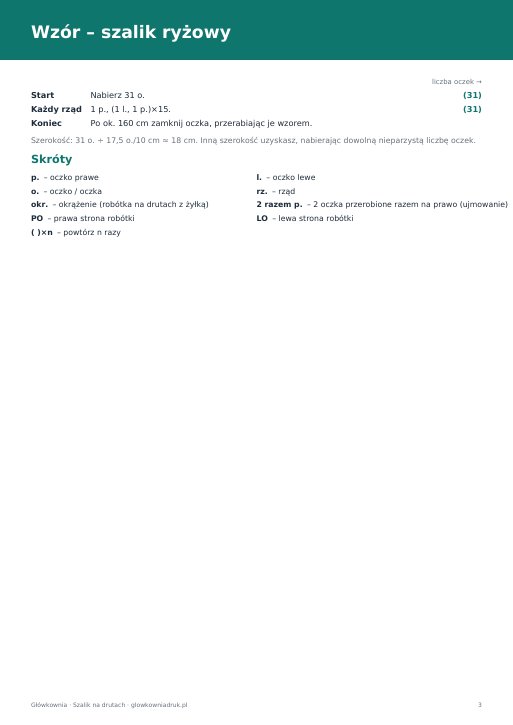 Wzór – szalik ryżowy

liczba oczek →

Start Nabierz 31 o. (31)
Każdy rząd 1 p., (1 l., 1 p.)×15. (31)
Koniec Po ok. 160 cm zamknij oczka, przerabiając je wzorem.

Szerokość: 31 o. ÷ 17,5 o./10 cm ≈ 18 cm. Inną szerokość uzyskasz, nabierając dowolną nieparzystą liczbę oczek.

Skróty

p. – oczko prawe
o. – oczko / oczka
okr. – okrążenie (robótka na drutach z żyłką)
PO – prawa strona robótki
( )×n – powtórz n razy

l. – oczko lewe
rz. – rząd
2 razem p. – 2 oczka przerobione razem na prawo (ujmowanie)
LO – lewa strona robótki

Główkownia · Szalik na drutach · glowkowniadruk.pl 3